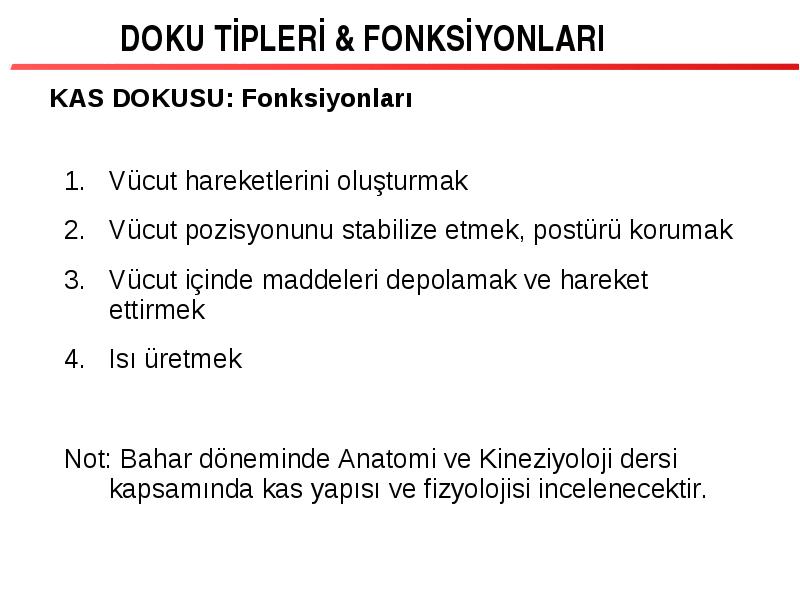 DOKU TİPLERİ & FONKSİYONLARI

KAS DOKUSU: Fonksiyonları

1. Vücut hareketlerini oluşturmak
2. Vücut pozisyonunu stabilize etmek, postürü korumak
3. Vücut içinde maddeleri depolamak ve hareket ettirmek
4. Isı üretmek

Not: Bahar döneminde Anatomi ve Kineziyoloji dersi kapsamında kas yapısı ve fizyolojisi incelenecektir.